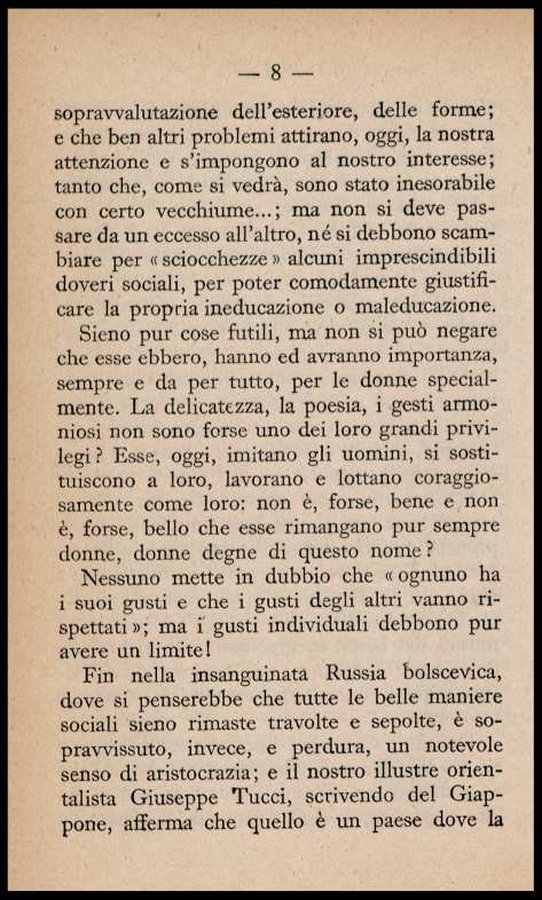 — 8 —

sopravvalutazione dell'esteriore, delle forme; e che ben altri problemi attirano, oggi, la nostra attenzione e s'impongono al nostro interesse; tanto che, come si vedrà, sono stato inesorabile con certo vecchiume...; ma non si deve passare da un eccesso all'altro, né si debbono scambiare per «sciocchezze» alcuni imprescindibili doveri sociali, per poter comodamente giustificare la propria ineducazione o maleducazione.

Sieno pur cose futili, ma non si può negare che esse ebbero, hanno ed avranno importanza, sempre e da per tutto, per le donne specialmente. La delicatezza, la poesia, i gesti armoniosi non sono forse uno dei loro grandi privilegi? Esse, oggi, imitano gli uomini, si sostituiscono a loro, lavorano e lottano coraggiosamente come loro: non è, forse, bene e non è, forse, bello che esse rimangano pur sempre donne, donne degne di questo nome?

Nessuno mette in dubbio che «ognuno ha i suoi gusti e che i gusti degli altri vanno rispettati»; ma i gusti individuali debbono pur avere un limite!

Fin nella insanguinata Russia bolscevica, dove si penserebbe che tutte le belle maniere sociali sieno rimaste travolte e sepolte, è sopravvissuto, invece, e perdura, un notevole senso di aristocrazia; e il nostro illustre orientalista Giuseppe Tucci, scrivendo del Giappone, afferma che quello è un paese dove la